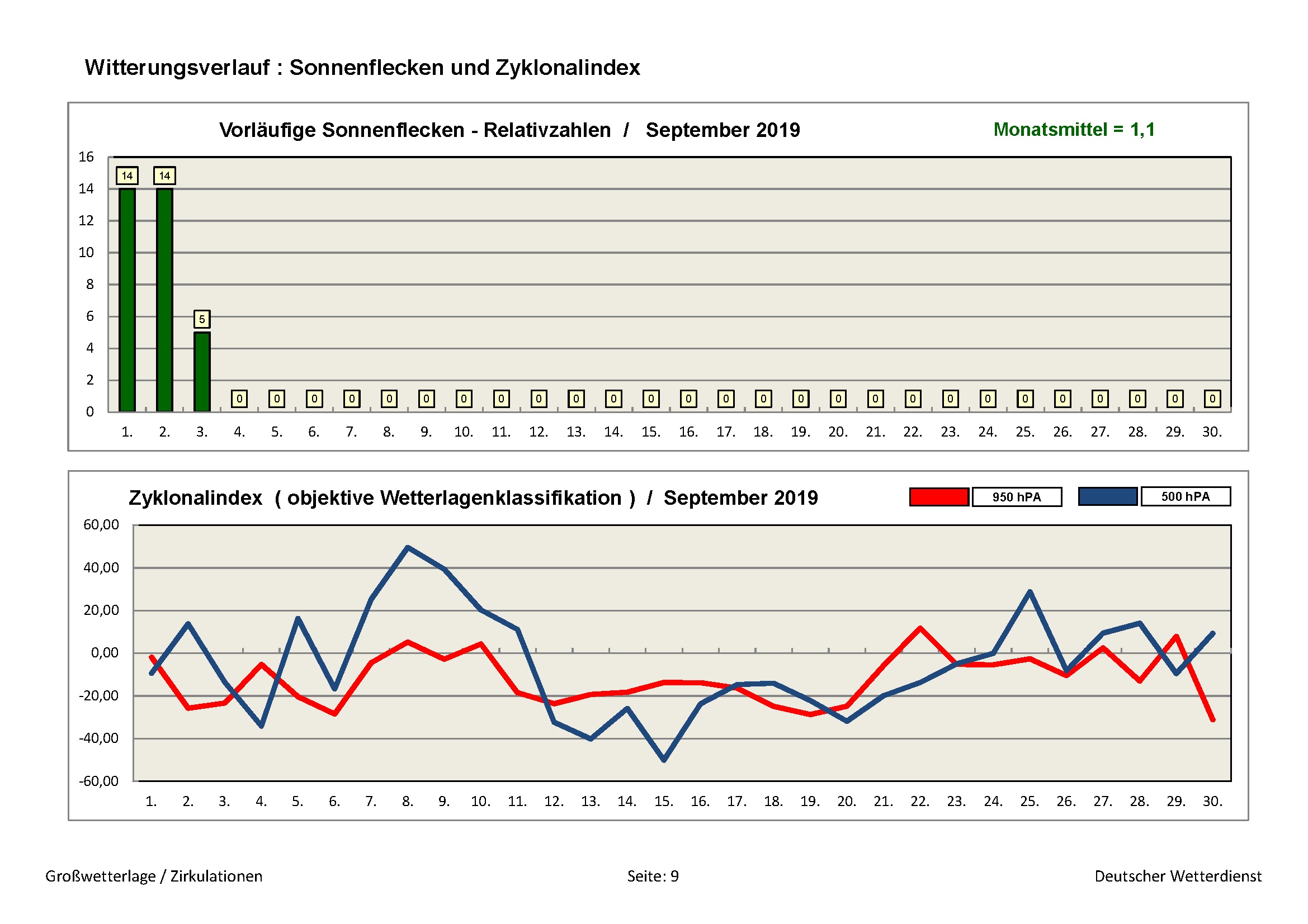 Witterungsverlauf : Sonnenflecken und Zyklonalindex

Vorläufige Sonnenflecken - Relativzahlen / September 2019

Monatsmittel = 1,1

16
14
12
10
8
6
4
2
0

14 14 5 0 0 0 0 0 0 0 0 0 0 0 0 0 0 0 0 0 0 0 0 0 0 0 0 0 0 0

1. 2. 3. 4. 5. 6. 7. 8. 9. 10. 11. 12. 13. 14. 15. 16. 17. 18. 19. 20. 21. 22. 23. 24. 25. 26. 27. 28. 29. 30.

Zyklonalindex ( objektive Wetterlagenklassifikation ) / September 2019

950 hPA
500 hPA

60,00
40,00
20,00
0,00
-20,00
-40,00
-60,00

1. 2. 3. 4. 5. 6. 7. 8. 9. 10. 11. 12. 13. 14. 15. 16. 17. 18. 19. 20. 21. 22. 23. 24. 25. 26. 27. 28. 29. 30.

Großwetterlage / Zirkulationen

Seite: 9

Deutscher Wetterdienst